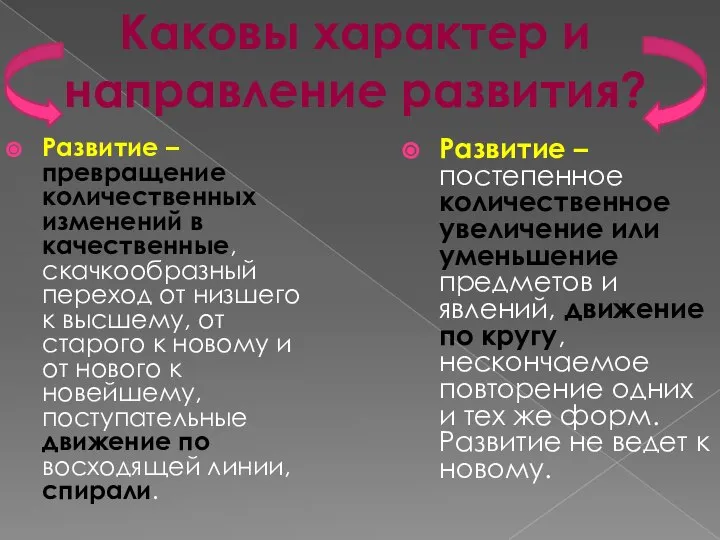 Каковы характер и направление развития?

Развитие – превращение количественных изменений в качественные, скачкообразный переход от низшего к высшему, от старого к новому и от нового к новейшему, поступательные движение по восходящей линии, спирали.

Развитие – постепенное количественное увеличение или уменьшение предметов и явлений, движение по кругу, нескончаемое повторение одних и тех же форм. Развитие не ведет к новому.